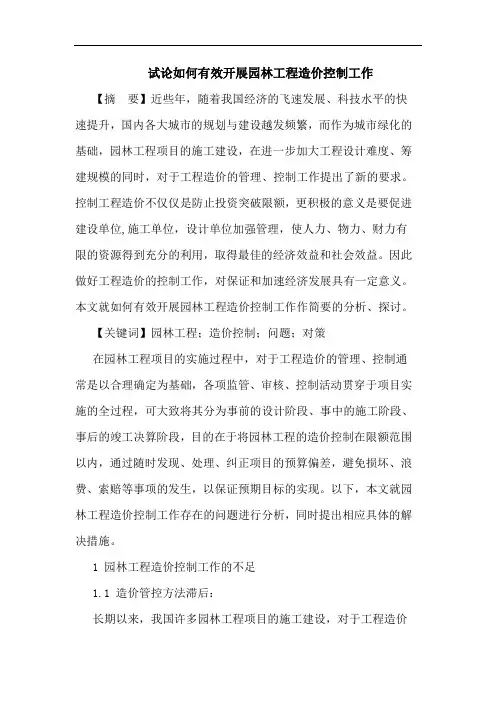 试论如何有效开展园林工程造价控制工作

【摘 要】近些年，随着我国经济的飞速发展、科技水平的快速提升，国内各大城市的规划与建设越发频繁，而作为城市绿化的基础，园林工程项目的施工建设，在进一步加大工程设计难度、筹建规模的同时，对于工程造价的管理、控制工作提出了新的要求。控制工程造价不仅仅是防止投资突破限额，更积极的意义是要促进建设单位,施工单位，设计单位加强管理，使人力、物力、财力有限的资源得到充分的利用，取得最佳的经济效益和社会效益。因此做好工程造价的控制工作，对保证和加速经济发展具有一定意义。本文就如何有效开展园林工程造价控制工作作简要的分析、探讨。

【关键词】园林工程；造价控制；问题；对策

在园林工程项目的实施过程中，对于工程造价的管理、控制通常是以合理确定为基础，各项监管、审核、控制活动贯穿于项目实施的全过程，可大致将其分为事前的设计阶段、事中的施工阶段、事后的竣工决算阶段，目的在于将园林工程的造价控制在限额范围以内，通过随时发现、处理、纠正项目的预算偏差，避免损坏、浪费、索赔等事项的发生，以保证预期目标的实现。以下，本文就园林工程造价控制工作存在的问题进行分析，同时提出相应具体的解决措施。

1 园林工程造价控制工作的不足

1.1 造价管控方法滞后：

长期以来，我国许多园林工程项目的施工建设，对于工程造价